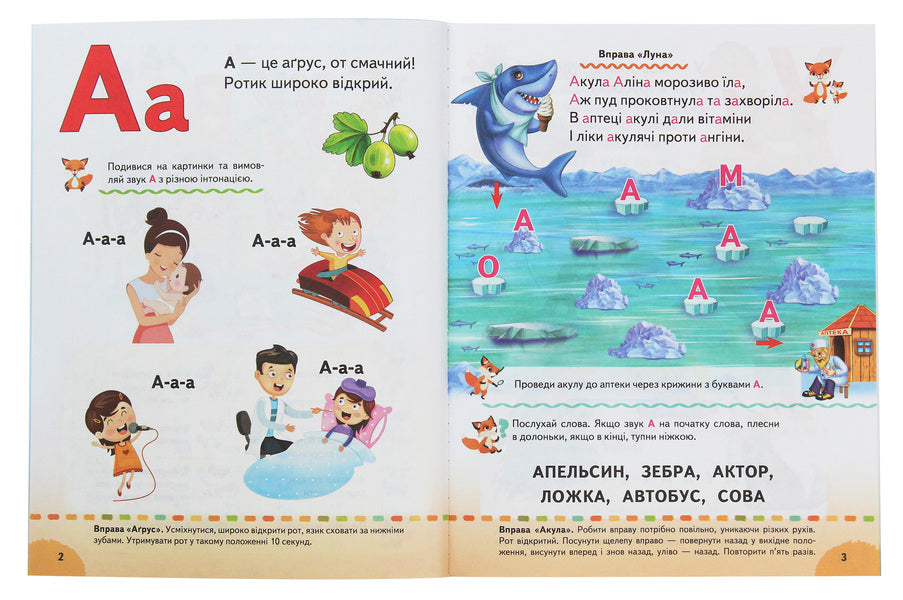 Аа

А — це аґрус, от смачний!
Ротик широко відкрий.

Подивися на картинки та вимовляй звук А з різною інтонацією.

А-а-а

А-а-а

А-а-а

А-а-а

Вправа «Аґрус». Усміхнутися, широко відкрити рот, язик сховати за нижніми зубами. Утримувати рот у такому положенні 10 секунд.

2

Вправа «Луна»

Акула Аліна морозиво їла,
Аж пуд проковтнула та захворіла.
В аптеці акулі дали вітаміни
І ліки акулячі проти ангіни.

А
М
А
А
О
А
А

АПТЕКА

Проведи акулу до аптеки через крижини з буквами А.

Послухай слова. Якщо звук А на початку слова, плесни в долоньки, якщо в кінці, тупни ніжкою.

АПЕЛЬСИН, ЗЕБРА, АКТОР,
ЛОЖКА, АВТОБУС, СОВА

Вправа «Акула». Робити вправу потрібно повільно, уникаючи різких рухів. Рот відкритий. Посунути щелепу вправо — повернути назад у вихідне положення, висунути вперед і знов назад, уліво — назад. Повторити п'ять разів.

3